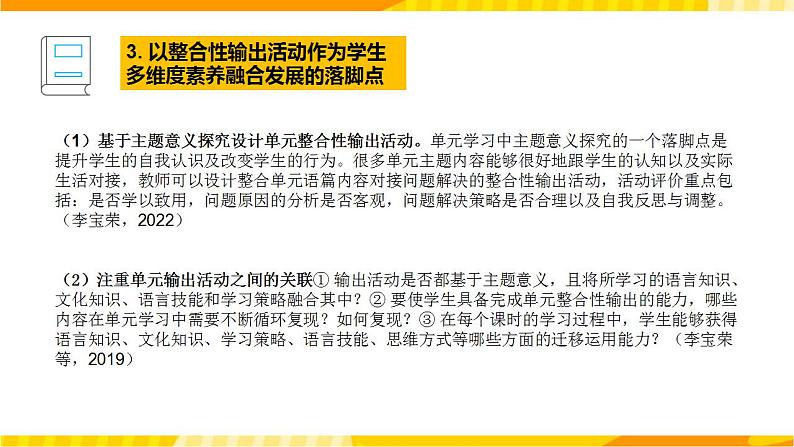 3. 以整合性输出活动作为学生多维度素养融合发展的落脚点

（1）基于主题意义探究设计单元整合性输出活动。单元学习中主题意义探究的一个落脚点是提升学生的自我认识及改变学生的行为。很多单元主题内容能够很好地跟学生的认知以及实际生活对接，教师可以设计整合单元语篇内容对接问题解决的整合性输出活动，活动评价重点包括：是否学以致用，问题原因的分析是否客观，问题解决策略是否合理以及自我反思与调整。（李宝荣，2022）

（2）注重单元输出活动之间的关联① 输出活动是否都基于主题意义，且将所学习的语言知识、文化知识、语言技能和学习策略融合其中？② 要使学生具备完成单元整合性输出的能力，哪些内容在单元学习中需要不断循环复现？如何复现？③ 在每个课时的学习过程中，学生能够获得语言知识、文化知识、学习策略、语言技能、思维方式等哪些方面的迁移运用能力？（李宝荣等，2019）